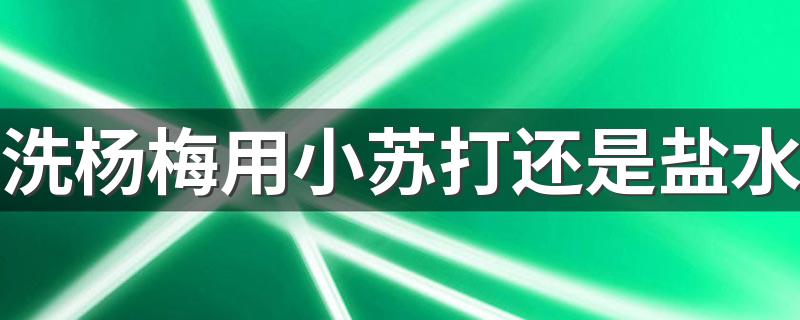 洗杨梅用小苏打还是盐水